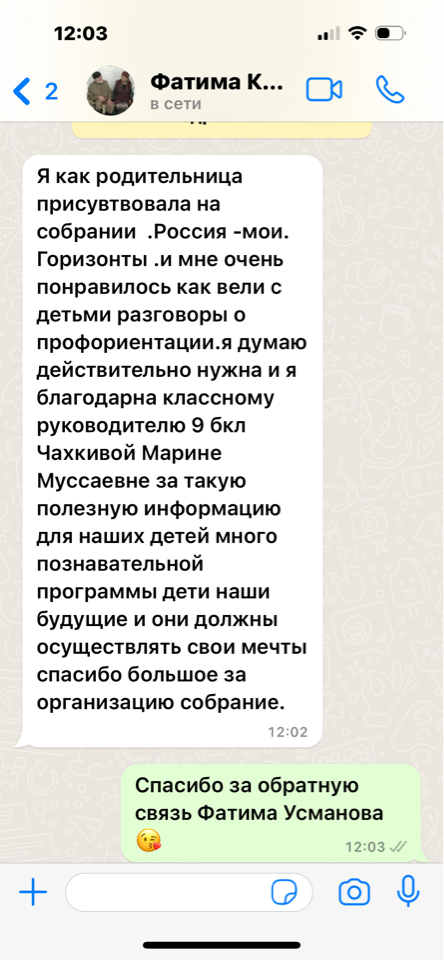 12:03

2 Фатима К...
в сети

Я как родительница присувтвовала на собрании .Россия -мои. Горизонты .и мне очень понравилось как вели с детьми разговоры о профориентации.я думаю действительно нужна и я благодарна классному руководителю 9 бкл Чахкивой Марине Муссаевне за такую полезную информацию для наших детей много познавательной программы дети наши будущие и они должны осуществлять свои мечты спасибо большое за организацию собрание.
12:02

Спасибо за обратную связь Фатима Усманова 😘
12:03